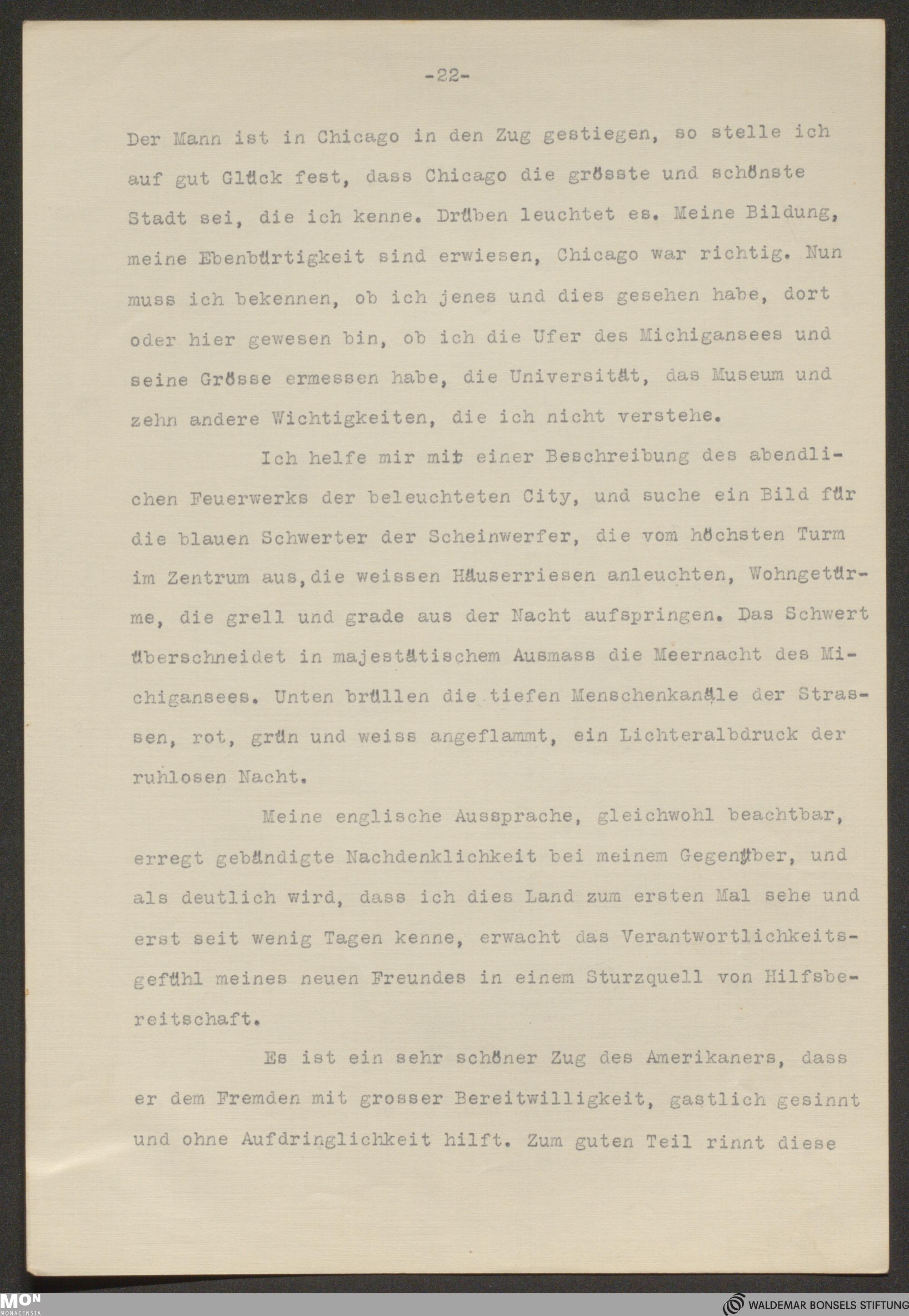 -22-

Der Mann ist in Chicago in den Zug gestiegen, so stelle ich auf gut Glück fest, dass Chicago die grösste und schönste Stadt sei, die ich kenne. Drüben leuchtet es. Meine Bildung, meine Ebenbürtigkeit sind erwiesen, Chicago war richtig. Nun muss ich bekennen, ob ich jenes und dies gesehen habe, dort oder hier gewesen bin, ob ich die Ufer des Michigansees und seine Grösse ermessen habe, die Universität, das Museum und zehn andere Wichtigkeiten, die ich nicht verstehe.

Ich helfe mir mit einer Beschreibung des abendlichen Feuerwerks der beleuchteten City, und suche ein Bild für die blauen Schwerter der Scheinwerfer, die vom höchsten Turm im Zentrum aus,die weissen Häuserriesen anleuchten, Wohngetürme, die grell und grade aus der Nacht aufspringen. Das Schwert überschneidet in majestätischem Ausmass die Meernacht des Michigansees. Unten brüllen die tiefen Menschenkanäle der Strassen, rot, grün und weiss angeflammt, ein Lichteralbdruck der ruhlosen Nacht.

Meine englische Aussprache, gleichwohl beachtbar, erregt gebändigte Nachdenklichkeit bei meinem Gegenüber, und als deutlich wird, dass ich dies Land zum ersten Mal sehe und erst seit wenig Tagen kenne, erwacht das Verantwortlichkeitsgefühl meines neuen Freundes in einem Sturzquell von Hilfsbereitschaft.

Es ist ein sehr schöner Zug des Amerikaners, dass er dem Fremden mit grosser Bereitwilligkeit, gastlich gesinnt und ohne Aufdringlichkeit hilft. Zum guten Teil rinnt diese

MON MONACENSIA

WALDEMAR BONSELS STIFTUNG